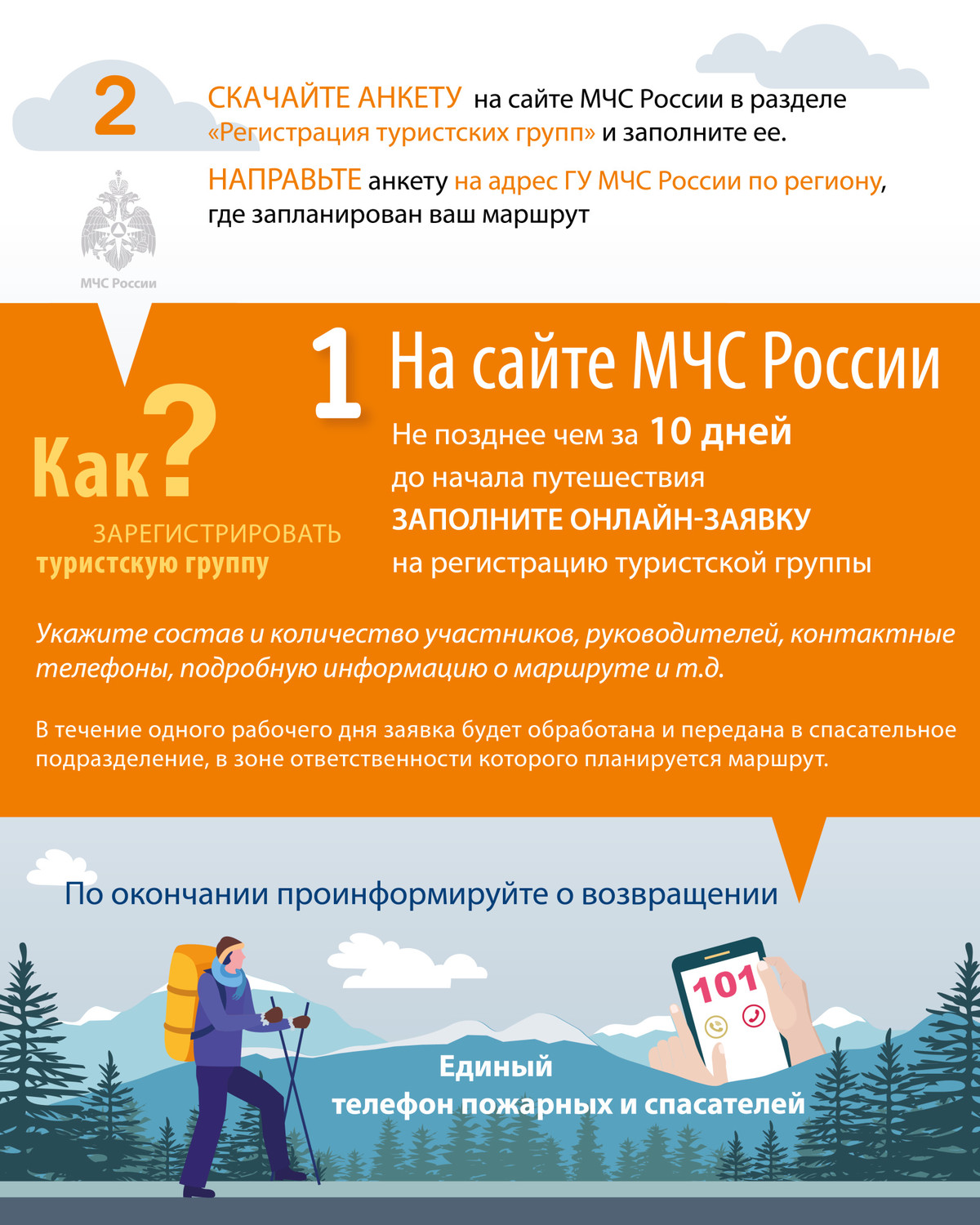 2

СКАЧАЙТЕ АНКЕТУ на сайте МЧС России в разделе «Регистрация туристских групп» и заполните ее.

НАПРАВЬТЕ анкету на адрес ГУ МЧС России по региону, где запланирован ваш маршрут

МЧС России

Как?

ЗАРЕГИСТРИРОВАТЬ туристскую группу

1 На сайте МЧС России

Не позднее чем за 10 дней до начала путешествия ЗАПОЛНИТЕ ОНЛАЙН-ЗАЯВКУ на регистрацию туристской группы

Укажите состав и количество участников, руководителей, контактные телефоны, подробную информацию о маршруте и т.д.

В течение одного рабочего дня заявка будет обработана и передана в спасательное подразделение, в зоне ответственности которого планируется маршрут.

По окончании проинформируйте о возвращении

101

Единый телефон пожарных и спасателей